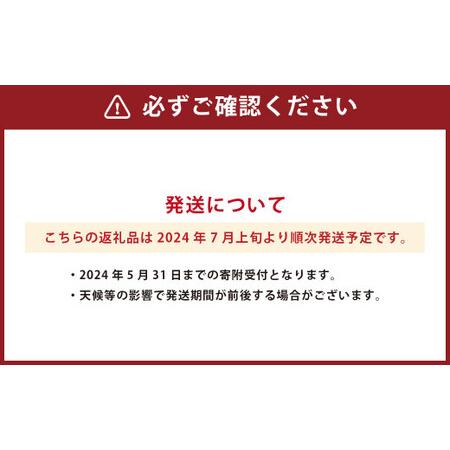 必ずご確認ください

発送について

こちらの返礼品は 2024 年 7 月上旬より順次発送予定です。

・2024 年 5 月 31 日までの寄附受付となります。
・天候等の影響で発送期間が前後する場合がございます。